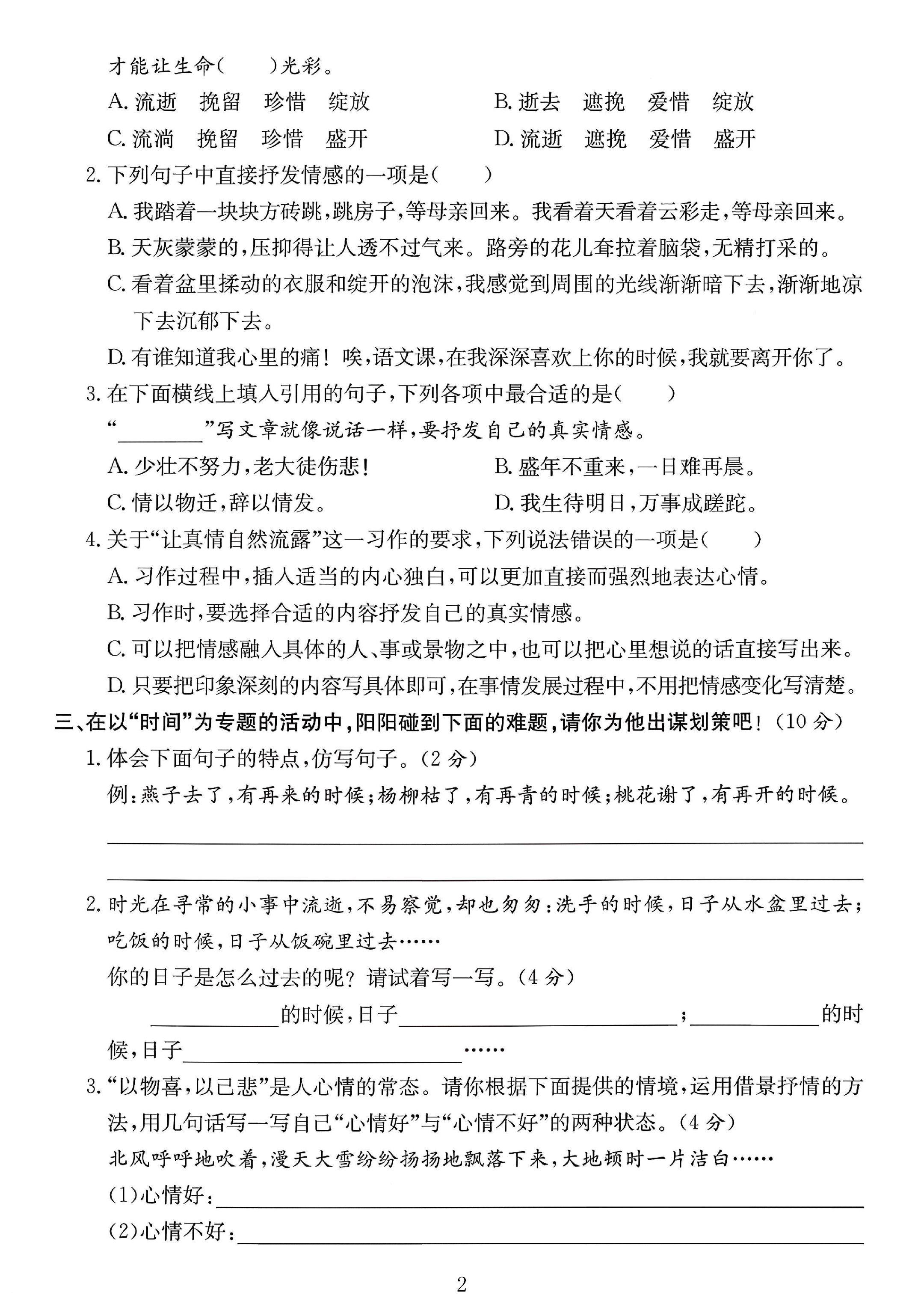 才能让生命(　　)光彩。

A.流逝　挽留　珍惜　绽放　B.逝去　遮挽　爱惜　绽放

C.流淌　挽留　珍惜　盛开　D.流逝　遮挽　爱惜　盛开

2.下列句子中直接抒发情感的一项是(　　)

A.我踏着一块块方砖跳,跳房子,等母亲回来。我看着天看着云彩走,等母亲回来。

B.天灰蒙蒙的,压抑得让人透不过气来。路旁的花儿耷拉着脑袋,无精打采的。

C.看着盆里揉动的衣服和绽开的泡沫,我感觉到周围的光线渐渐暗下去,渐渐地凉下去沉郁下去。

D.有谁知道我心里的痛!唉,语文课,在我深深喜欢上你的时候,我就要离开你了。

3.在下面横线上填入引用的句子,下列各项中最合适的是(　　)

“____”写文章就像说话一样,要抒发自己的真实情感。

A.少壮不努力,老大徒伤悲!　B.盛年不重来,一日难再晨。

C.情以物迁,辞以情发。　D.我生待明日,万事成蹉跎。

4.关于“让真情自然流露”这一习作的要求,下列说法错误的一项是(　　)

A.习作过程中,插入适当的内心独白,可以更加直接而强烈地表达心情。

B.习作时,要选择合适的内容抒发自己的真实情感。

C.可以把情感融入具体的人、事或景物之中,也可以把心里想说的话直接写出来。

D.只要把印象深刻的内容写具体即可,在事情发展过程中,不用把情感变化写清楚。

三、在以“时间”为专题的活动中,阳阳碰到下面的难题,请你为他出谋划策吧!(10分)

1.体会下面句子的特点,仿写句子。(2分)

例:燕子去了,有再来的时候;杨柳枯了,有再青的时候;桃花谢了,有再开的时候。

____

____

2.时光在寻常的小事中流逝,不易察觉,却也匆匆:洗手的时候,日子从水盆里过去;吃饭的时候,日子从饭碗里过去……

你的日子是怎么过去的呢?请试着写一写。(4分)

____的时候,日子____;____的时候,日子____……

3.“以物喜,以己悲”是人心情的常态。请你根据下面提供的情境,运用借景抒情的方法,用几句话写一写自己“心情好”与“心情不好”的两种状态。(4分)

北风呼呼地吹着,漫天大雪纷纷扬扬地飘落下来,大地顿时一片洁白……

(1)心情好:____

(2)心情不好:____

2